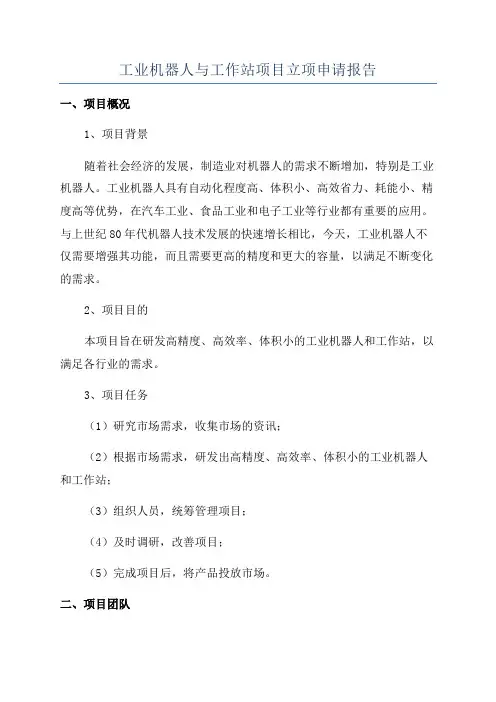 工业机器人与工作站项目立项申请报告

一、项目概况

1、项目背景

随着社会经济的发展，制造业对机器人的需求不断增加，特别是工业机器人。工业机器人具有自动化程度高、体积小、高效省力、耗能小、精度高等优势，在汽车工业、食品工业和电子工业等行业都有重要的应用。与上世纪80年代机器人技术发展的快速增长相比，今天，工业机器人不仅需要增强其功能，而且需要更高的精度和更大的容量，以满足不断变化的需求。

2、项目目的

本项目旨在研发高精度、高效率、体积小的工业机器人和工作站，以满足各行业的需求。

3、项目任务

（1）研究市场需求，收集市场的资讯；

（2）根据市场需求，研发出高精度、高效率、体积小的工业机器人和工作站；

（3）组织人员，统筹管理项目；

（4）及时调研，改善项目；

（5）完成项目后，将产品投放市场。

二、项目团队